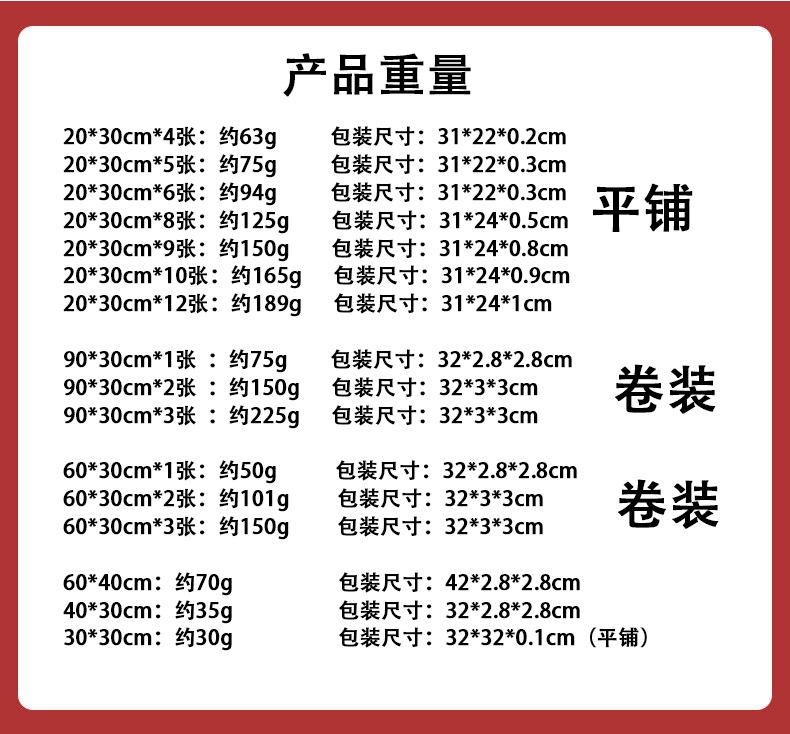 产品重量

20*30cm*4张：约63g 包装尺寸：31*22*0.2cm
20*30cm*5张：约75g 包装尺寸：31*22*0.3cm
20*30cm*6张：约94g 包装尺寸：31*22*0.3cm
20*30cm*8张：约125g 包装尺寸：31*24*0.5cm
20*30cm*9张：约150g 包装尺寸：31*24*0.8cm
20*30cm*10张：约165g 包装尺寸：31*24*0.9cm
20*30cm*12张：约189g 包装尺寸：31*24*1cm

平铺

90*30cm*1张：约75g 包装尺寸：32*2.8*2.8cm
90*30cm*2张：约150g 包装尺寸：32*3*3cm
90*30cm*3张：约225g 包装尺寸：32*3*3cm

卷装

60*30cm*1张：约50g 包装尺寸：32*2.8*2.8cm
60*30cm*2张：约101g 包装尺寸：32*3*3cm
60*30cm*3张：约150g 包装尺寸：32*3*3cm

卷装

60*40cm：约70g 包装尺寸：42*2.8*2.8cm
40*30cm：约35g 包装尺寸：32*2.8*2.8cm
30*30cm：约30g 包装尺寸：32*32*0.1cm（平铺）